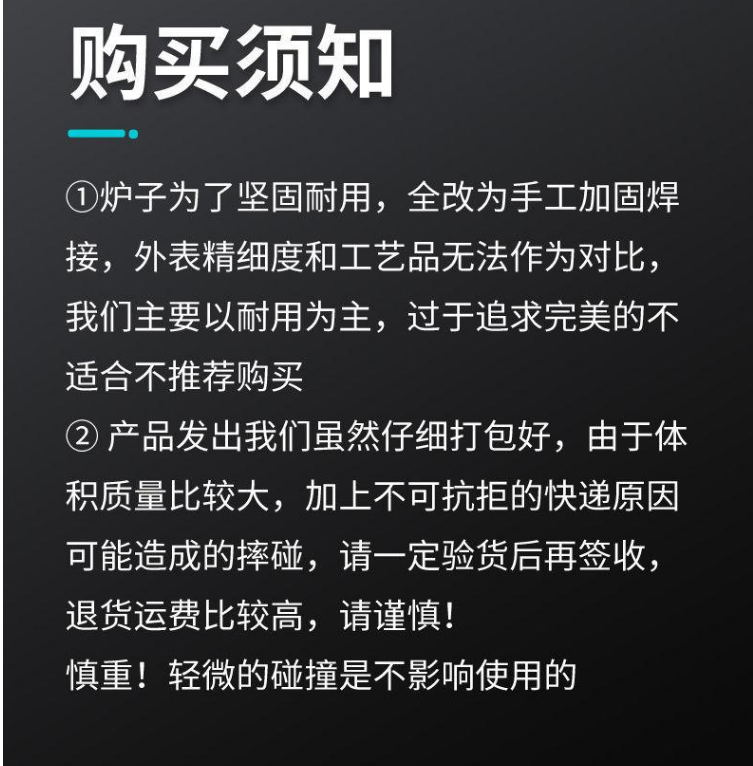 购买须知

①炉子为了坚固耐用，全改为手工加固焊接，外表精细度和工艺品无法作为对比，我们主要以耐用为主，过于追求完美的不适合不推荐购买
② 产品发出我们虽然仔细打包好，由于体积质量比较大，加上不可抗拒的快递原因可能造成的摔碰，请一定验货后再签收，退货运费比较高，请谨慎！
慎重！轻微的碰撞是不影响使用的